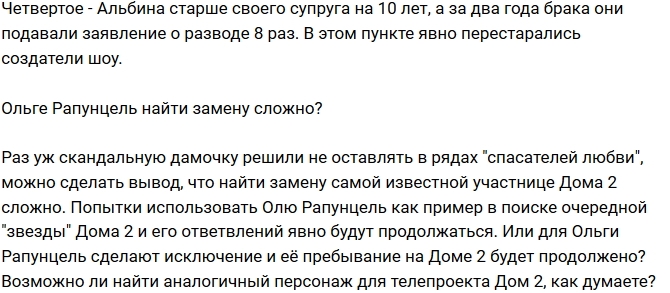 Четвертое - Альбина старше своего супруга на 10 лет, а за два года брака они подавали заявление о разводе 8 раз. В этом пункте явно перестарались создатели шоу.

Ольге Рапунцель найти замену сложно?

Раз уж скандальную дамочку решили не оставлять в рядах "спасателей любви", можно сделать вывод, что найти замену самой известной участнице Дома 2 сложно. Попытки использовать Олю Рапунцель как пример в поиске очередной "звезды" Дома 2 и его ответвлений явно будут продолжаться. Или для Ольги Рапунцель сделают исключение и её пребывание на Доме 2 будет продолжено? Возможно ли найти аналогичный персонаж для телепроекта Дом 2, как думаете?